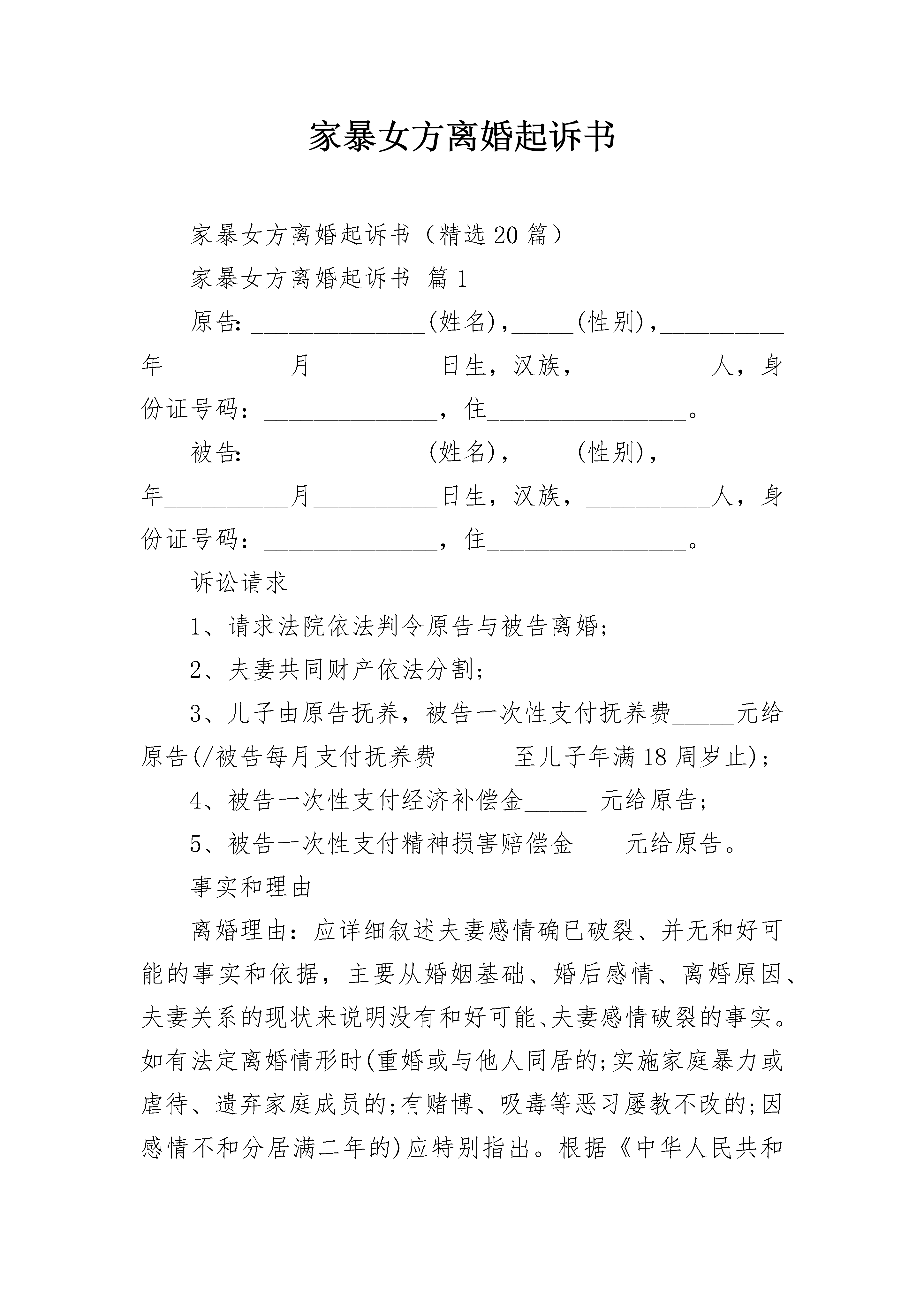 家暴女方离婚起诉书

家暴女方离婚起诉书（精选20篇）

家暴女方离婚起诉书 篇1

原告：______________(姓名)，_____(性别)，__________年__________月__________日生，汉族，__________人，身份证号码：______________，住________________。

被告：______________(姓名)，_____(性别)，__________年__________月__________日生，汉族，__________人，身份证号码：______________，住________________。

诉讼请求

1、请求法院依法判令原告与被告离婚；

2、夫妻共同财产依法分割；

3、儿子由原告抚养，被告一次性支付抚养费_____元给原告(/被告每月支付抚养费_____ 至儿子年满18周岁止)；

4、被告一次性支付经济补偿金_____ 元给原告；

5、被告一次性支付精神损害赔偿金____元给原告。

事实和理由

离婚理由：应详细叙述夫妻感情确已破裂、并无和好可能的事实和依据，主要从婚姻基础、婚后感情、离婚原因、夫妻关系的现状来说明没有和好可能、夫妻感情破裂的事实。如有法定离婚情形时(重婚或与他人同居的;实施家庭暴力或虐待、遗弃家庭成员的;有赌博、吸毒等恶习屡教不改的;因感情不和分居满二年的)应特别指出。根据《中华人民共和